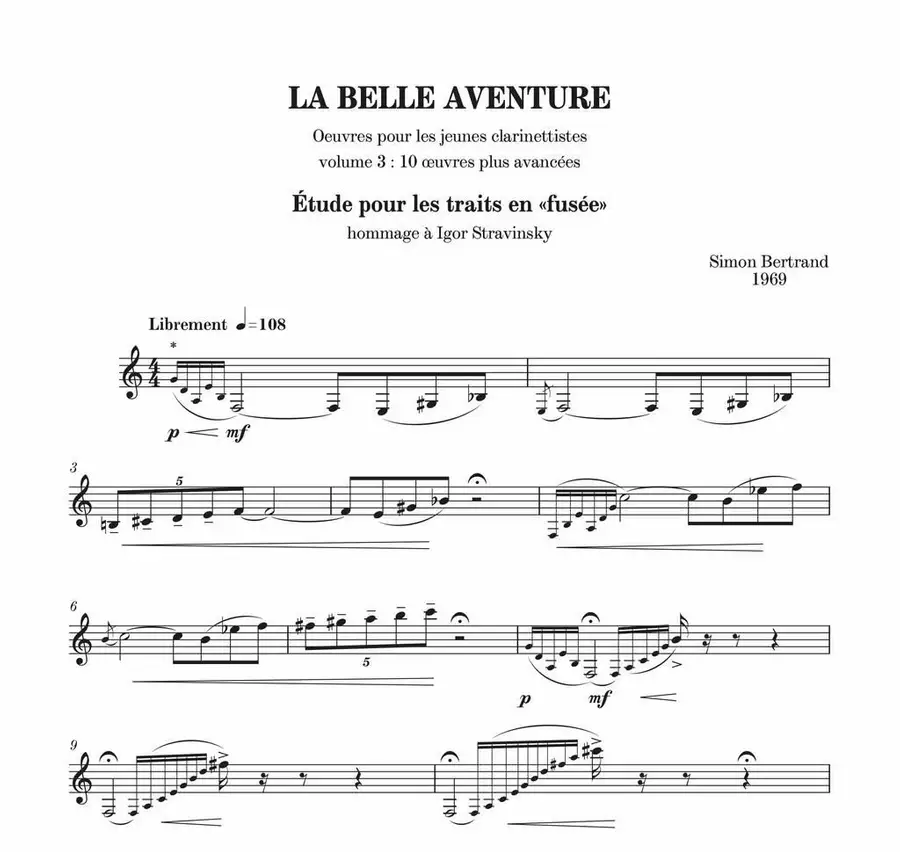 LA BELLE AVENTURE

Oeuvres pour les jeunes clarinettistes
volume 3 : 10 œuvres plus avancées

Étude pour les traits en «fusée»
hommage à Igor Stravinsky

Simon Bertrand
1969

Librement ♩=108

*

p mf

3

5

6

5

p mf

9